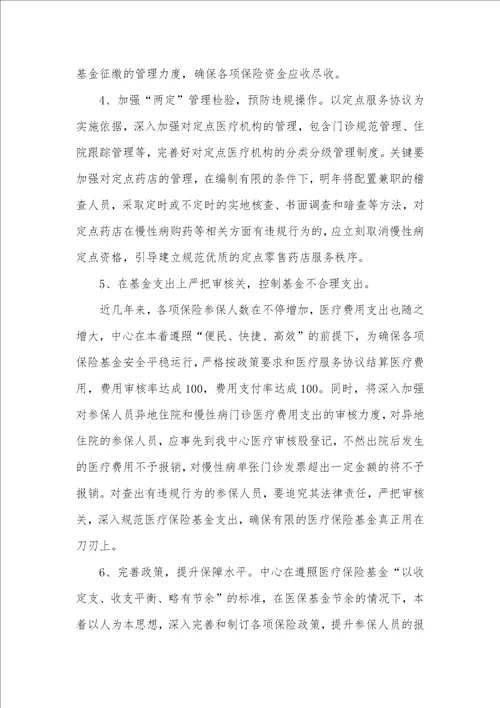 基金征缴的管理力度，确保各项保险资金应收尽收。

4、加强“两定”管理检验，预防违规操作。以定点服务协议为实施依据，深入加强对定点医疗机构的管理，包含门诊规范管理、住院跟踪管理等，完善好对定点医疗机构的分类分级管理制度。关键要加强对定点药店的管理，在编制有限的条件下，明年将配置兼职的稽查人员，采取定时或不定时的实地核查、书面调查和暗查等方法，对定点药店在慢性病购药等相关方面有违规行为的，应立刻取消慢性病定点资格，引导建立规范优质的定点零售药店服务秩序。

5、在基金支出上严把审核关，控制基金不合理支出。

近几年来，各项保险参保人数在不停增加，医疗费用支出也随之增大，中心在本着遵照“便民、快捷、高效”的前提下，为确保各项保险基金安全平稳运行，严格按政策要求和医疗服务协议结算医疗费用，费用审核率达成100，费用支付率达成100。同时，将深入加强对参保人员异地住院和慢性病门诊医疗费用支出的审核力度，对异地住院的参保人员，应事先到我中心医疗审核股登记，不然出院后发生的医疗费用不予报销，对慢性病单张门诊发票超出一定金额的将不予报销。对查出有违规行为的参保人员，要追究其法律责任，严把审核关，深入规范医疗保险基金支出，确保有限的医疗保险基金真正用在刀刃上。

6、完善政策，提升保障水平。中心在遵照医疗保险基金“以收定支、收支平衡、略有节余”的标准，在医保基金节余的情况下，本着以人为本思想，深入完善和制订各项保险政策，提升参保人员的报